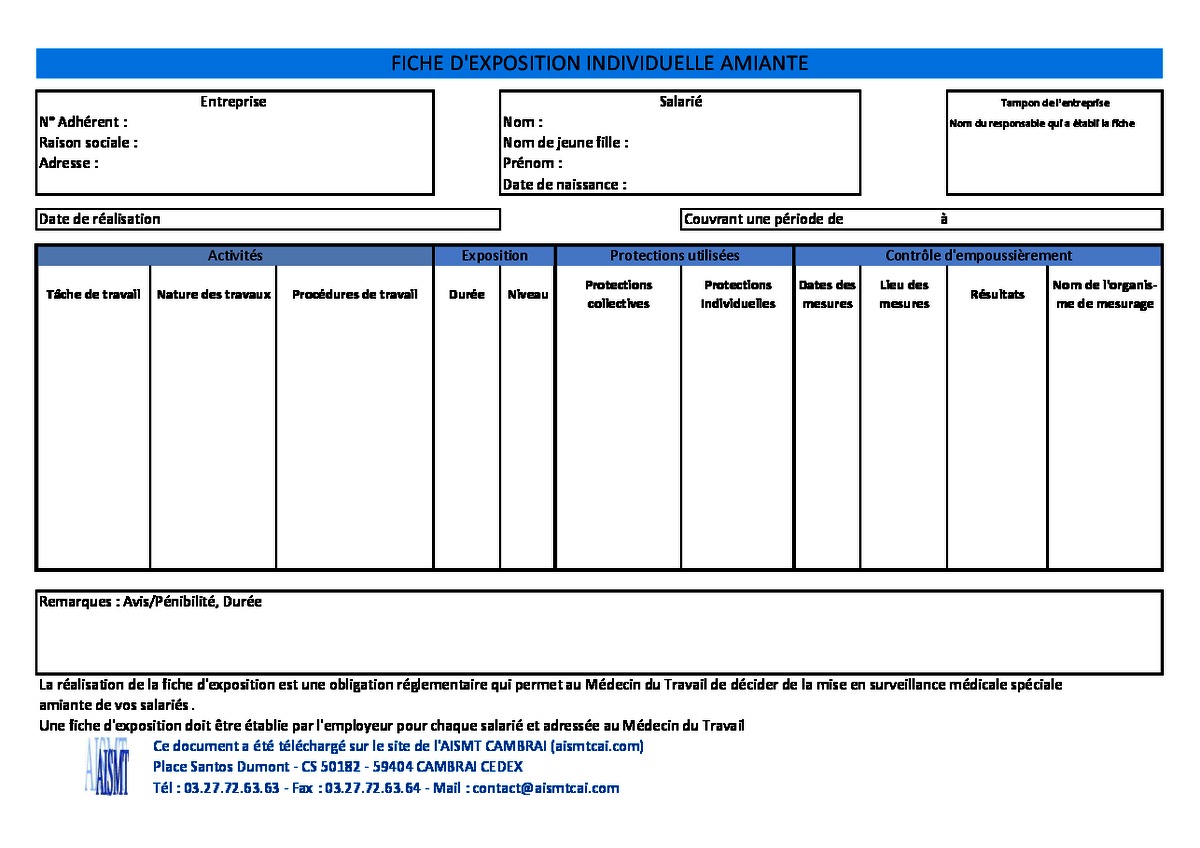 FICHE D'EXPOSITION INDIVIDUELLE AMIANTE

Entreprise
N° Adhérent :
Raison sociale :
Adresse :

Salarié
Nom :
Nom de jeune fille :
Prénom :
Date de naissance :

Tampon de l'entreprise
Nom du responsable qui a établi la fiche

Date de réalisation

Couvrant une période de à

| Activités | | | Exposition | | Protections utilisées | | Contrôle d'empoussièrement | | | |
|---|---|---|---|---|---|---|---|---|---|---|
| Tâche de travail | Nature des travaux | Procédures de travail | Durée | Niveau | Protections collectives | Protections individuelles | Dates des mesures | Lieu des mesures | Résultats | Nom de l'organisme de mesurage |
| | | | | | | | | | | |

Remarques : Avis/Pénibilité, Durée

La réalisation de la fiche d'exposition est une obligation réglementaire qui permet au Médecin du Travail de décider de la mise en surveillance médicale spéciale amiante de vos salariés .
Une fiche d'exposition doit être établie par l'employeur pour chaque salarié et adressée au Médecin du Travail

AISMT

Ce document a été téléchargé sur le site de l'AISMT CAMBRAI (aismtcai.com)
Place Santos Dumont - CS 50182 - 59404 CAMBRAI CEDEX
Tél : 03.27.72.63.63 - Fax : 03.27.72.63.64 - Mail : contact@aismtcai.com